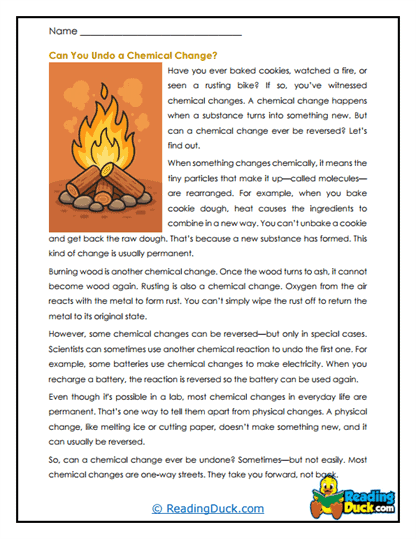 Name ____

Can You Undo a Chemical Change?

Have you ever baked cookies, watched a fire, or seen a rusting bike? If so, you've witnessed chemical changes. A chemical change happens when a substance turns into something new. But can a chemical change ever be reversed? Let's find out.

When something changes chemically, it means the tiny particles that make it up—called molecules—are rearranged. For example, when you bake cookie dough, heat causes the ingredients to combine in a new way. You can't unbake a cookie and get back the raw dough. That's because a new substance has formed. This kind of change is usually permanent.

Burning wood is another chemical change. Once the wood turns to ash, it cannot become wood again. Rusting is also a chemical change. Oxygen from the air reacts with the metal to form rust. You can't simply wipe the rust off to return the metal to its original state.

However, some chemical changes can be reversed—but only in special cases. Scientists can sometimes use another chemical reaction to undo the first one. For example, some batteries use chemical changes to make electricity. When you recharge a battery, the reaction is reversed so the battery can be used again.

Even though it's possible in a lab, most chemical changes in everyday life are permanent. That's one way to tell them apart from physical changes. A physical change, like melting ice or cutting paper, doesn't make something new, and it can usually be reversed.

So, can a chemical change ever be undone? Sometimes—but not easily. Most chemical changes are one-way streets. They take you forward, not back.

© ReadingDuck.com

Reading Duck.com